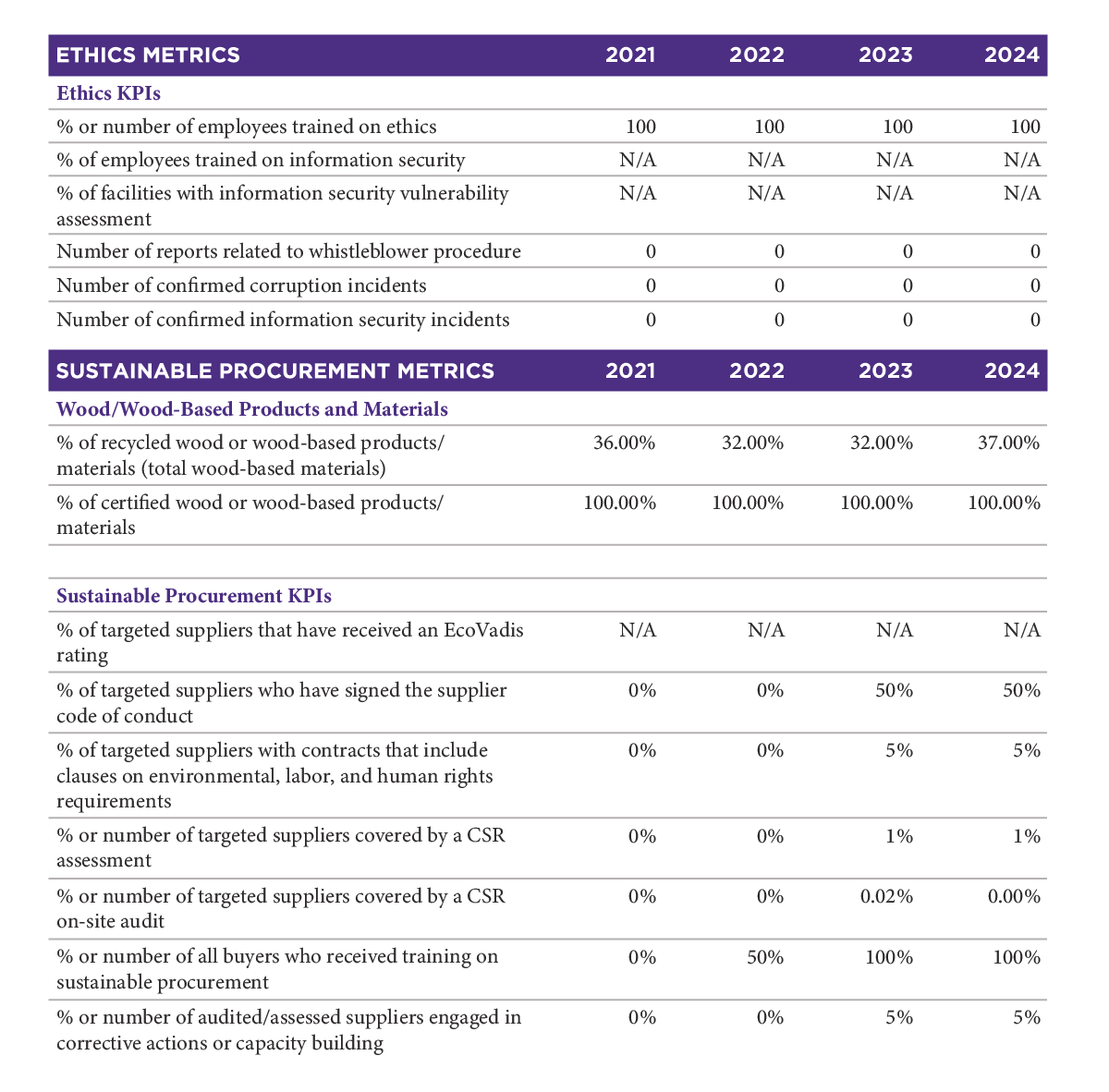 | ETHICS METRICS | 2021 | 2022 | 2023 | 2024 |
|---|---|---|---|---|
| Ethics KPIs | | | | |
| % or number of employees trained on ethics | 100 | 100 | 100 | 100 |
| % of employees trained on information security | N/A | N/A | N/A | N/A |
| % of facilities with information security vulnerability assessment | N/A | N/A | N/A | N/A |
| Number of reports related to whistleblower procedure | 0 | 0 | 0 | 0 |
| Number of confirmed corruption incidents | 0 | 0 | 0 | 0 |
| Number of confirmed information security incidents | 0 | 0 | 0 | 0 |

| SUSTAINABLE PROCUREMENT METRICS | 2021 | 2022 | 2023 | 2024 |
|---|---|---|---|---|
| Wood/Wood-Based Products and Materials | | | | |
| % of recycled wood or wood-based products/ materials (total wood-based materials) | 36.00% | 32.00% | 32.00% | 37.00% |
| % of certified wood or wood-based products/ materials | 100.00% | 100.00% | 100.00% | 100.00% |
| Sustainable Procurement KPIs | | | | |
| % of targeted suppliers that have received an EcoVadis rating | N/A | N/A | N/A | N/A |
| % of targeted suppliers who have signed the supplier code of conduct | 0% | 0% | 50% | 50% |
| % of targeted suppliers with contracts that include clauses on environmental, labor, and human rights requirements | 0% | 0% | 5% | 5% |
| % or number of targeted suppliers covered by a CSR assessment | 0% | 0% | 1% | 1% |
| % or number of targeted suppliers covered by a CSR on-site audit | 0% | 0% | 0.02% | 0.00% |
| % or number of all buyers who received training on sustainable procurement | 0% | 50% | 100% | 100% |
| % or number of audited/assessed suppliers engaged in corrective actions or capacity building | 0% | 0% | 5% | 5% |